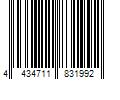 4 434711 831992